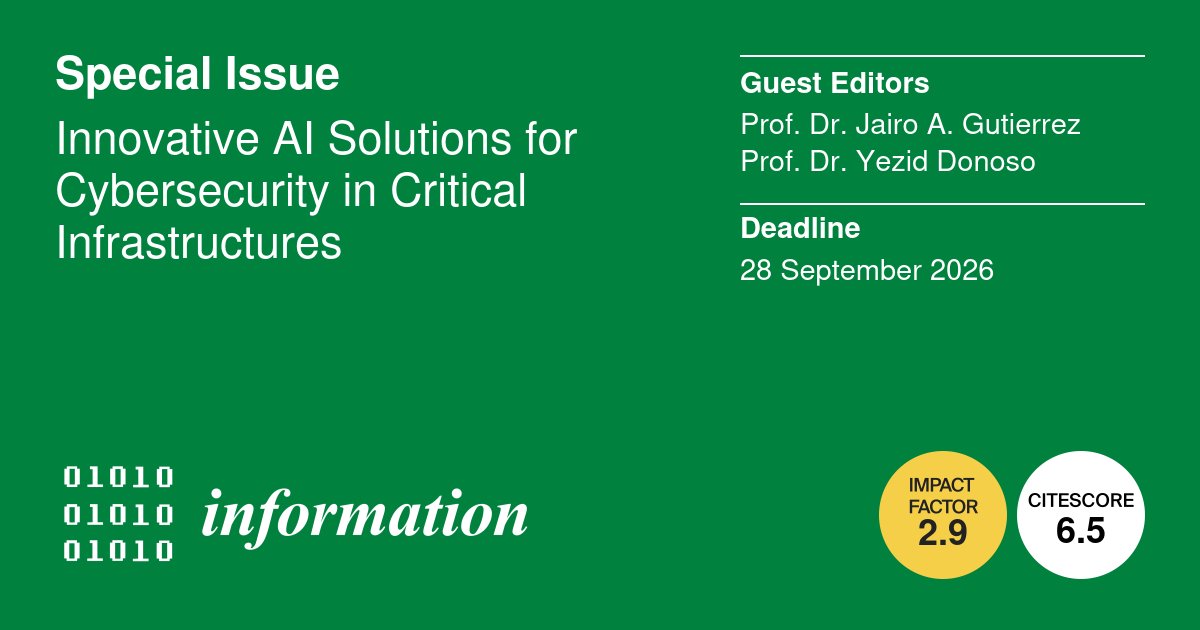 Special Issue

Innovative AI Solutions for Cybersecurity in Critical Infrastructures

Guest Editors

Prof. Dr. Jairo A. Gutierrez
Prof. Dr. Yezid Donoso

Deadline

28 September 2026

01010
01010
01010

information

IMPACT FACTOR
2.9

CITESCORE
6.5